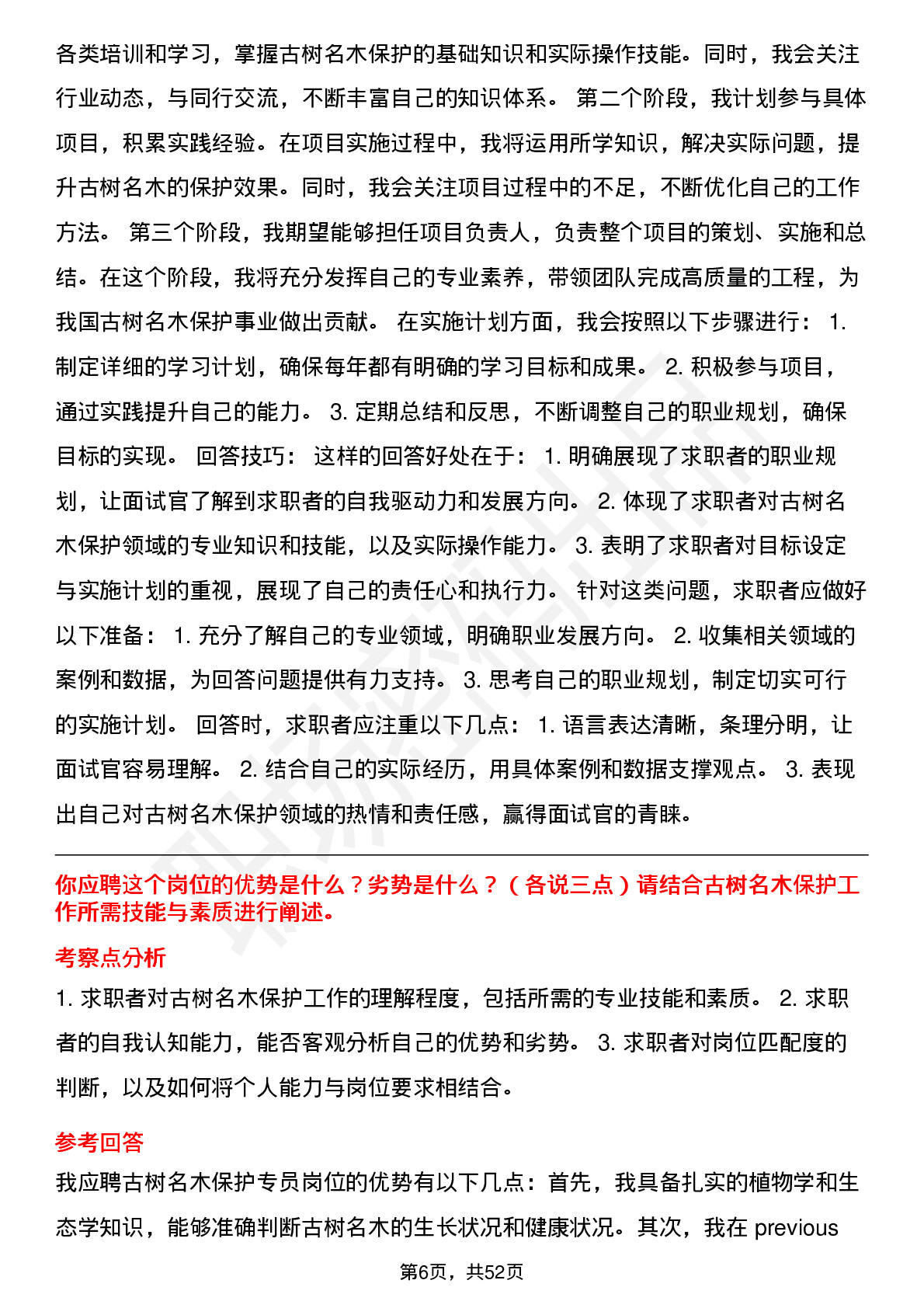 各类培训和学习，掌握古树名木保护的基础知识和实际操作技能。同时，我会关注行业动态，与同行交流，不断丰富自己的知识体系。 第二个阶段，我计划参与具体项目，积累实践经验。在项目实施过程中，我将运用所学知识，解决实际问题，提升古树名木的保护效果。同时，我会关注项目过程中的不足，不断优化自己的工作方法。 第三个阶段，我期望能够担任项目负责人，负责整个项目的策划、实施和总结。在这个阶段，我将充分发挥自己的专业素养，带领团队完成高质量的工程，为我国古树名木保护事业做出贡献。 在实施计划方面，我会按照以下步骤进行： 1. 制定详细的学习计划，确保每年都有明确的学习目标和成果。 2. 积极参与项目，通过实践提升自己的能力。 3. 定期总结和反思，不断调整自己的职业规划，确保目标的实现。 回答技巧： 这样的回答好处在于： 1. 明确展现了求职者的职业规划，让面试官了解到求职者的自我驱动力和发展方向。 2. 体现了求职者对古树名木保护领域的专业知识和技能，以及实际操作能力。 3. 表明了求职者对目标设定与实施计划的重视，展现了自己的责任心和执行力。 针对这类问题，求职者应做好以下准备： 1. 充分了解自己的专业领域，明确职业发展方向。 2. 收集相关领域的案例和数据，为回答问题提供有力支持。 3. 思考自己的职业规划，制定切实可行的实施计划。 回答时，求职者应注重以下几点： 1. 语言表达清晰，条理分明，让面试官容易理解。 2. 结合自己的实际经历，用具体案例和数据支撑观点。 3. 表现出自己对古树名木保护领域的热情和责任感，赢得面试官的青睐。

你应聘这个岗位的优势是什么？劣势是什么？（各说三点）请结合古树名木保护工作所需技能与素质进行阐述。

考察点分析

1. 求职者对古树名木保护工作的理解程度，包括所需的专业技能和素质。 2. 求职者的自我认知能力，能否客观分析自己的优势和劣势。 3. 求职者对岗位匹配度的判断，以及如何将个人能力与岗位要求相结合。

参考回答

我应聘古树名木保护专员岗位的优势有以下几点：首先，我具备扎实的植物学和生态学知识，能够准确判断古树名木的生长状况和健康状况。其次，我在 previous

第6页，共52页